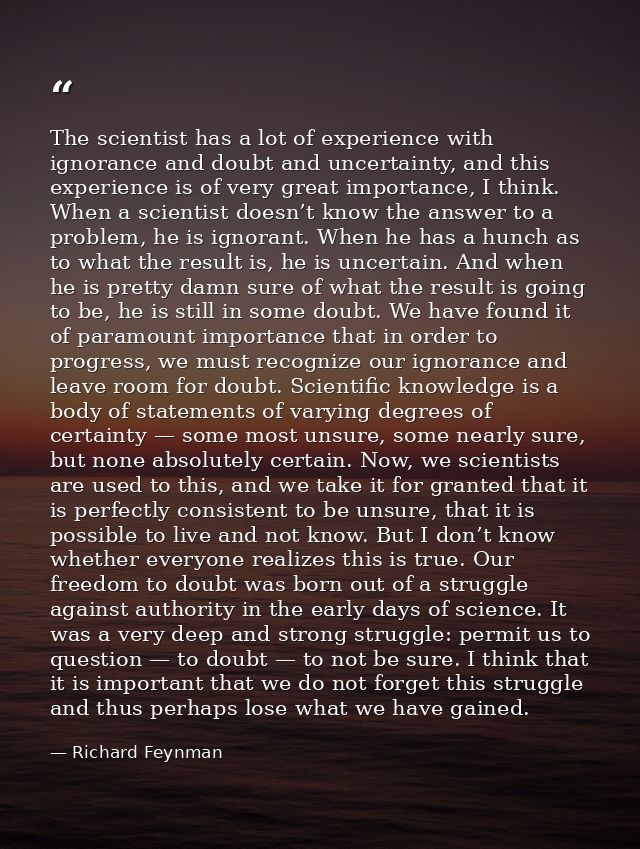 "

The scientist has a lot of experience with ignorance and doubt and uncertainty, and this experience is of very great importance, I think. When a scientist doesn't know the answer to a problem, he is ignorant. When he has a hunch as to what the result is, he is uncertain. And when he is pretty damn sure of what the result is going to be, he is still in some doubt. We have found it of paramount importance that in order to progress, we must recognize our ignorance and leave room for doubt. Scientific knowledge is a body of statements of varying degrees of certainty — some most unsure, some nearly sure, but none absolutely certain. Now, we scientists are used to this, and we take it for granted that it is perfectly consistent to be unsure, that it is possible to live and not know. But I don't know whether everyone realizes this is true. Our freedom to doubt was born out of a struggle against authority in the early days of science. It was a very deep and strong struggle: permit us to question — to doubt — to not be sure. I think that it is important that we do not forget this struggle and thus perhaps lose what we have gained.

— Richard Feynman